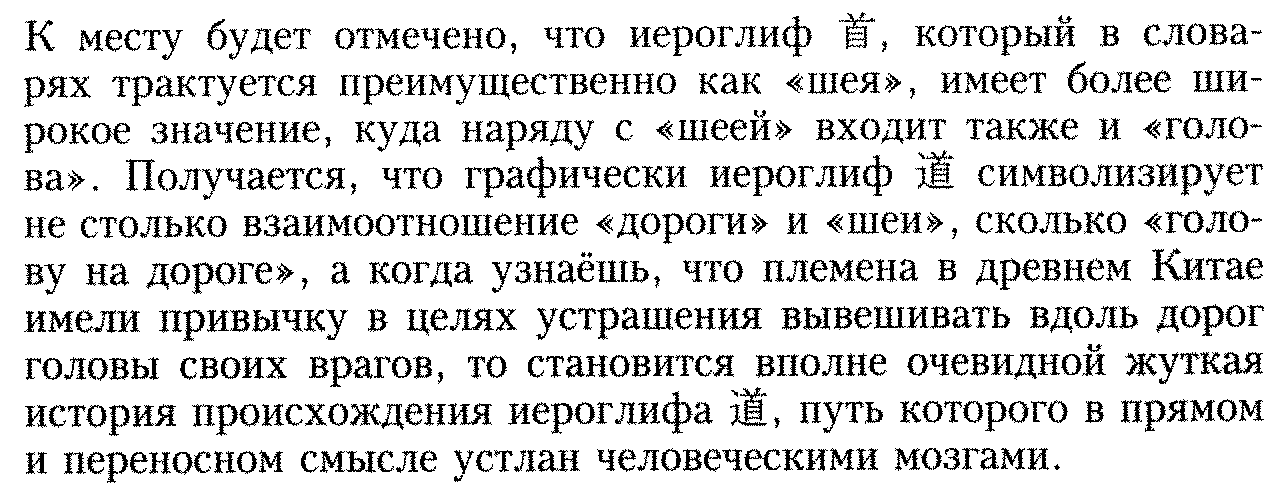 К месту будет отмечено, что иероглиф 首, который в словарях трактуется преимущественно как «шея», имеет более широкое значение, куда наряду с «шеей» входит также и «голова». Получается, что графически иероглиф 道 символизирует не столько взаимоотношение «дороги» и «шеи», сколько «голову на дороге», а когда узнаёшь, что племена в древнем Китае имели привычку в целях устрашения вывешивать вдоль дорог головы своих врагов, то становится вполне очевидной жуткая история происхождения иероглифа 道, путь которого в прямом и переносном смысле устлан человеческими мозгами.